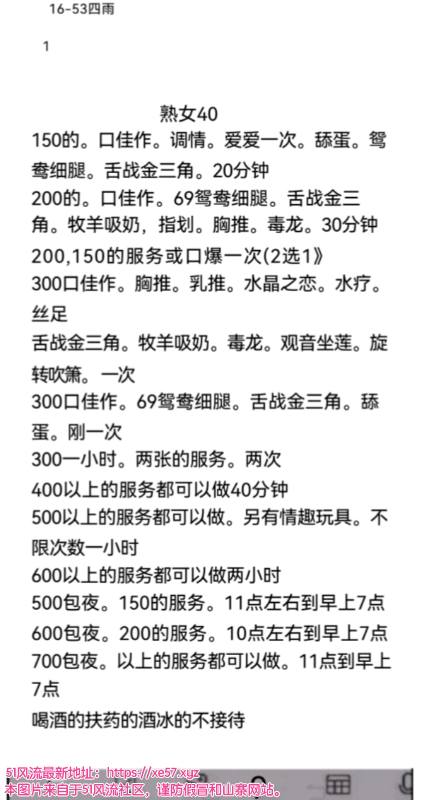 16-53四雨

1

熟女40
150的。口佳作。调情。爱爱一次。舔蛋。鸳鸯细腿。舌战金三角。20分钟
200的。口佳作。69鸳鸯细腿。舌战金三角。牧羊吸奶，指划。胸推。毒龙。30分钟
200,150的服务或口爆一次(2选1》
300口佳作。胸推。乳推。水晶之恋。水疗。丝足
舌战金三角。牧羊吸奶。毒龙。观音坐莲。旋转吹箫。一次
300口佳作。69鸳鸯细腿。舌战金三角。舔蛋。刚一次
300一小时。两张的服务。两次
400以上的服务都可以做40分钟
500以上的服务都可以做。另有情趣玩具。不限次数一小时
600以上的服务都可以做两小时
500包夜。150的服务。11点左右到早上7点
600包夜。200的服务。10点左右到早上7点
700包夜。以上的服务都可以做。11点到早上7点
喝酒的扶药的酒冰的不接待

51风流最新地址：https://xe57.xyz
本图片来自于51风流社区，谨防假冒和山寨网站。